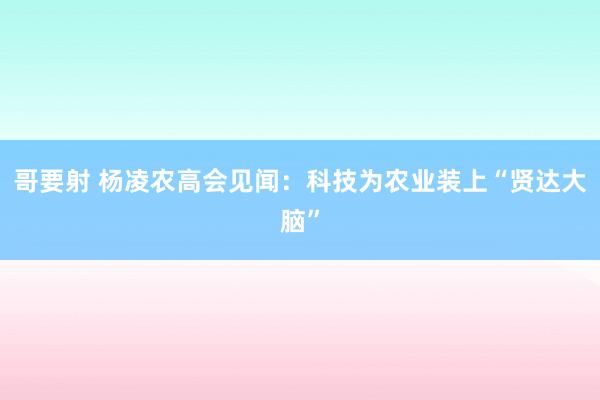 哥要射 杨凌农高会见闻：科技为农业装上“贤达大脑”